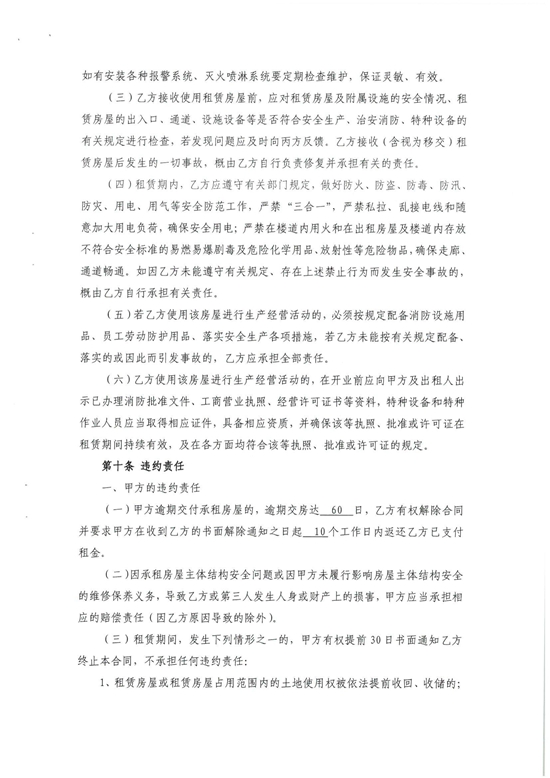 如有安装各种报警系统、灭火喷淋系统要定期检查维护，保证灵敏、有效。

（三）乙方接收使用租赁房屋前，应对租赁房屋及附属设施的安全情况、租赁房屋的出入口、通道、设施设备等是否符合安全生产、治安消防、特种设备的有关规定进行检查，若发现问题应及时向丙方反馈。乙方接收（含视为移交）租赁房屋后发生的一切事故，概由乙方自行负责修复并承担有关的责任。

（四）租赁期内，乙方应遵守有关部门规定，做好防火、防盗、防毒、防汛、防灾、用电、用气等安全防范工作，严禁“三合一”，严禁私拉、乱接电线和随意加大用电负荷，确保安全用电；严禁在楼道内用火和在出租房屋及楼道内存放不符合安全标准的易燃易爆剧毒及危险化学用品、放射性等危险物品，确保走廊、通道畅通。如因乙方未能遵守有关规定、存在上述禁止行为而发生安全事故的，概由乙方自行承担有关责任。

（五）若乙方使用该房屋进行生产经营活动的，必须按规定配备消防设施用品、员工劳动防护用品、落实安全生产各项措施，若乙方未能按有关规定配备、落实的或因此而引发事故的，乙方应承担全部责任。

（六）乙方使用该房屋进行生产经营活动的，在开业前应向甲方及出租人出示已办理消防批准文件、工商营业执照、经营许可证书等资料，特种设备和特种作业人员应当取得相应证件，具备相应资质，并确保该等执照、批准或许可证在租赁期间持续有效，及在各方面均符合该等执照、批准或许可证的规定。

第十条 违约责任

一、甲方的违约责任

（一）甲方逾期交付承租房屋的，逾期交房达 60 日，乙方有权解除合同并要求甲方在收到乙方的书面解除通知之日起 10 个工作日内返还乙方已支付租金。

（二）因承租房屋主体结构安全问题或因甲方未履行影响房屋主体结构安全的维修保养义务，导致乙方或第三人发生人身或财产上的损害，甲方应当承担相应的赔偿责任（因乙方原因导致的除外）。

（三）租赁期间，发生下列情形之一的，甲方有权提前30日书面通知乙方终止本合同，不承担任何违约责任：

1、租赁房屋或租赁房屋占用范围内的土地使用权被依法提前收回、收储的；